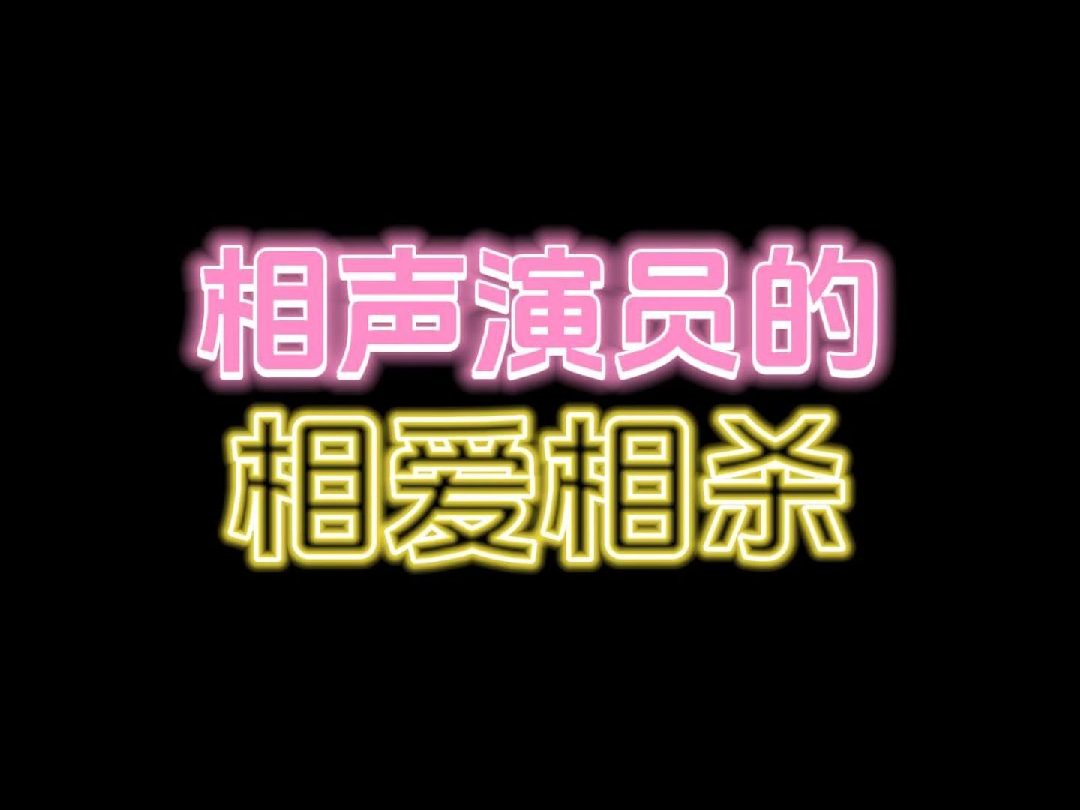 相声演员的
相爱相杀